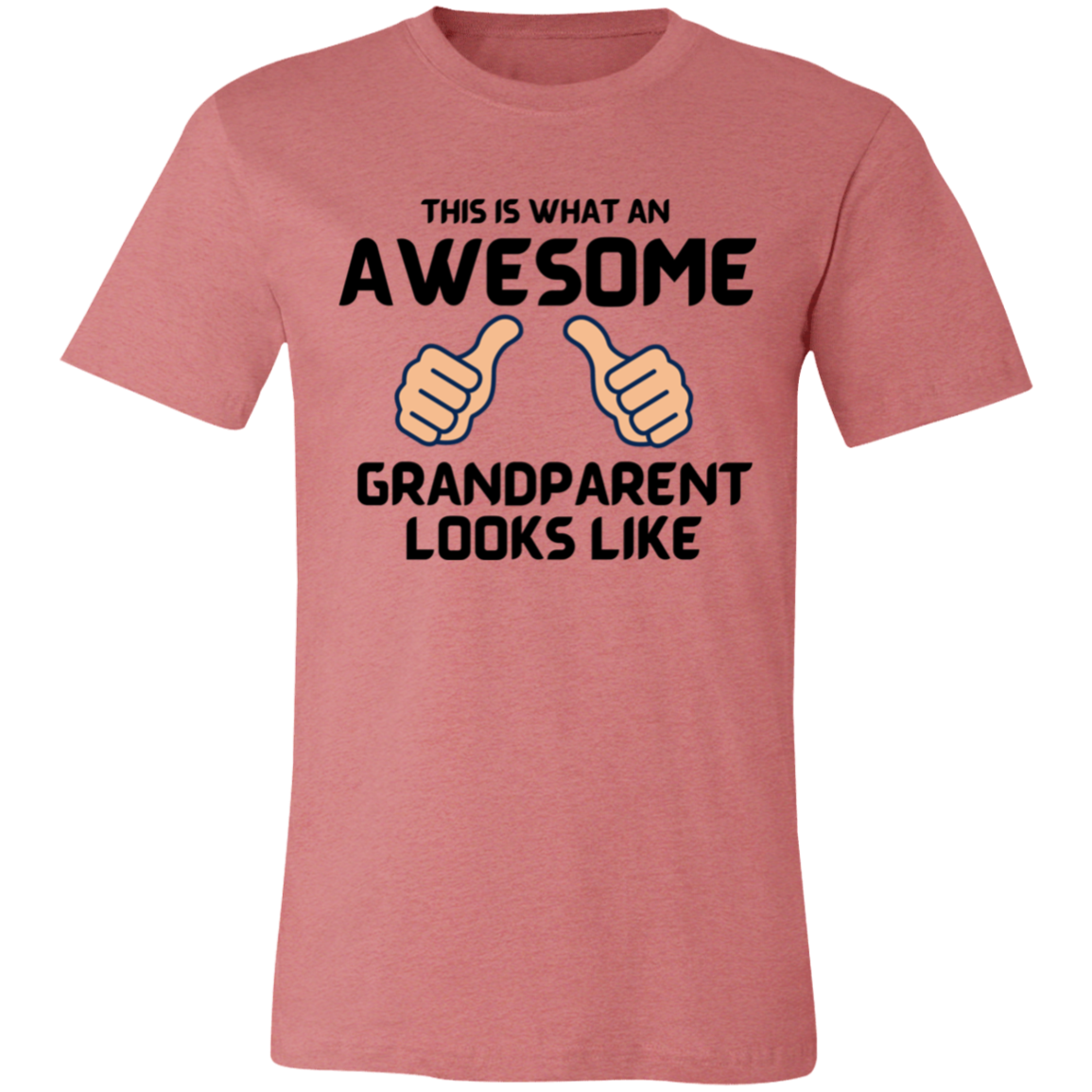 THIS IS WHAT AN
AWESOME
GRANDPARENT
LOOKS LIKE